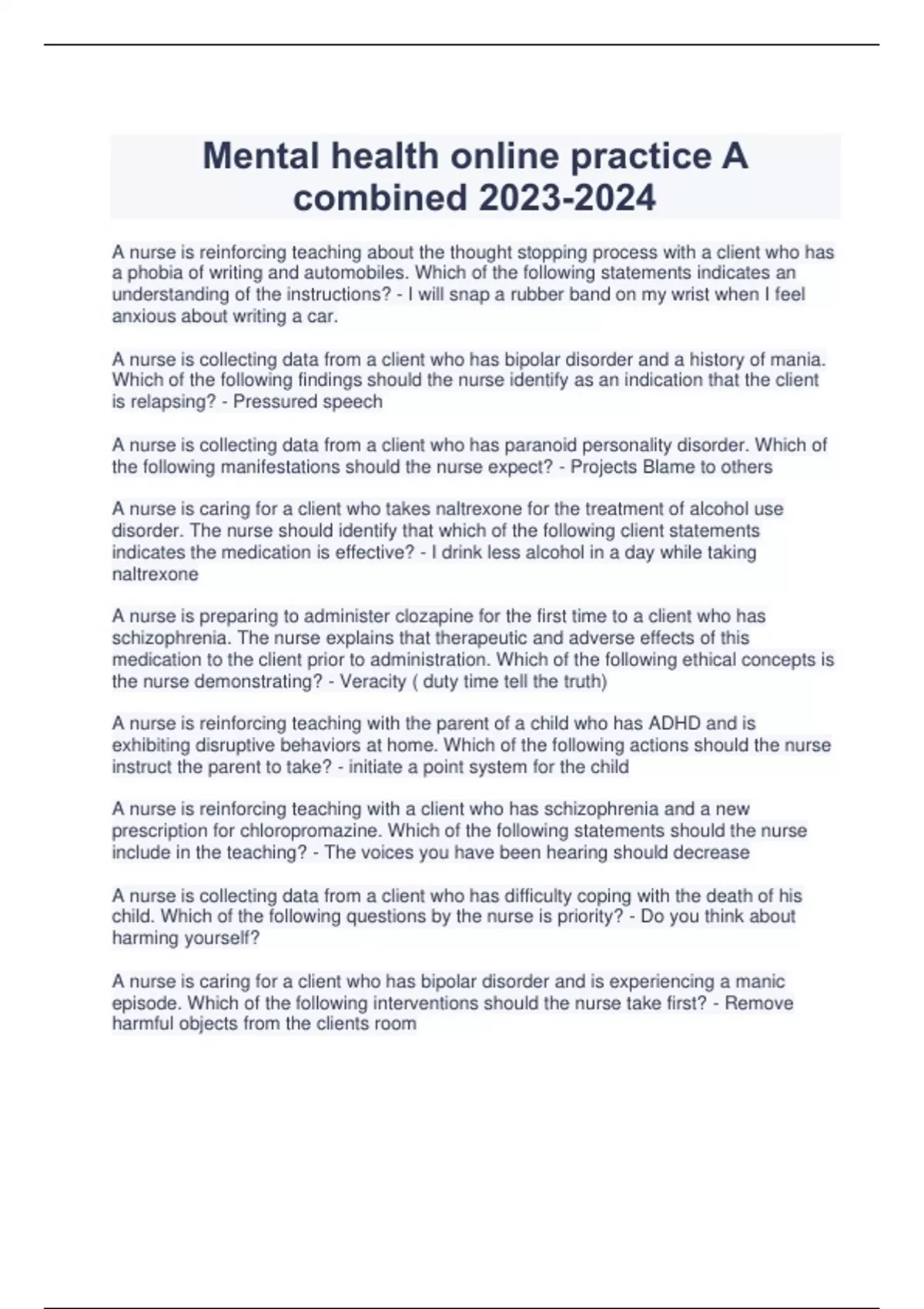 Mental health online practice A combined 2023-2024

A nurse is reinforcing teaching about the thought stopping process with a client who has a phobia of writing and automobiles. Which of the following statements indicates an understanding of the instructions? - I will snap a rubber band on my wrist when I feel anxious about writing a car.

A nurse is collecting data from a client who has bipolar disorder and a history of mania. Which of the following findings should the nurse identify as an indication that the client is relapsing? - Pressured speech

A nurse is collecting data from a client who has paranoid personality disorder. Which of the following manifestations should the nurse expect? - Projects Blame to others

A nurse is caring for a client who takes naltrexone for the treatment of alcohol use disorder. The nurse should identify that which of the following client statements indicates the medication is effective? - I drink less alcohol in a day while taking naltrexone

A nurse is preparing to administer clozapine for the first time to a client who has schizophrenia. The nurse explains that therapeutic and adverse effects of this medication to the client prior to administration. Which of the following ethical concepts is the nurse demonstrating? - Veracity ( duty time tell the truth)

A nurse is reinforcing teaching with the parent of a child who has ADHD and is exhibiting disruptive behaviors at home. Which of the following actions should the nurse instruct the parent to take? - initiate a point system for the child

A nurse is reinforcing teaching with a client who has schizophrenia and a new prescription for chloropromazine. Which of the following statements should the nurse include in the teaching? - The voices you have been hearing should decrease

A nurse is collecting data from a client who has difficulty coping with the death of his child. Which of the following questions by the nurse is priority? - Do you think about harming yourself?

A nurse is caring for a client who has bipolar disorder and is experiencing a manic episode. Which of the following interventions should the nurse take first? - Remove harmful objects from the clients room